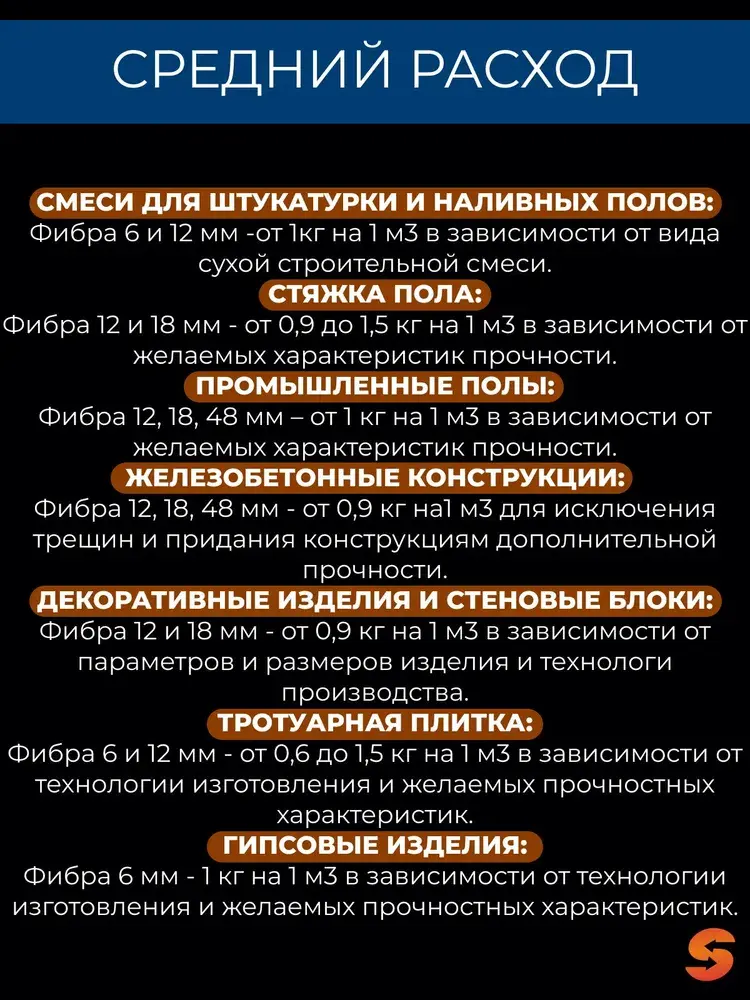 СРЕДНИЙ РАСХОД

СМЕСИ ДЛЯ ШТУКАТУРКИ И НАЛИВНЫХ ПОЛОВ:
Фибра 6 и 12 мм -от 1кг на 1 м3 в зависимости от вида сухой строительной смеси.

СТЯЖКА ПОЛА:
Фибра 12 и 18 мм - от 0,9 до 1,5 кг на 1 м3 в зависимости от желаемых характеристик прочности.

ПРОМЫШЛЕННЫЕ ПОЛЫ:
Фибра 12, 18, 48 мм – от 1 кг на 1 м3 в зависимости от желаемых характеристик прочности.

ЖЕЛЕЗОБЕТОННЫЕ КОНСТРУКЦИИ:
Фибра 12, 18, 48 мм - от 0,9 кг на1 м3 для исключения трещин и придания конструкциям дополнительной прочности.

ДЕКОРАТИВНЫЕ ИЗДЕЛИЯ И СТЕНОВЫЕ БЛОКИ:
Фибра 12 и 18 мм - от 0,9 кг на 1 м3 в зависимости от параметров и размеров изделия и технологи производства.

ТРОТУАРНАЯ ПЛИТКА:
Фибра 6 и 12 мм - от 0,6 до 1,5 кг на 1 м3 в зависимости от технологии изготовления и желаемых прочностных характеристик.

ГИПСОВЫЕ ИЗДЕЛИЯ:
Фибра 6 мм - 1 кг на 1 м3 в зависимости от технологии изготовления и желаемых прочностных характеристик.

S